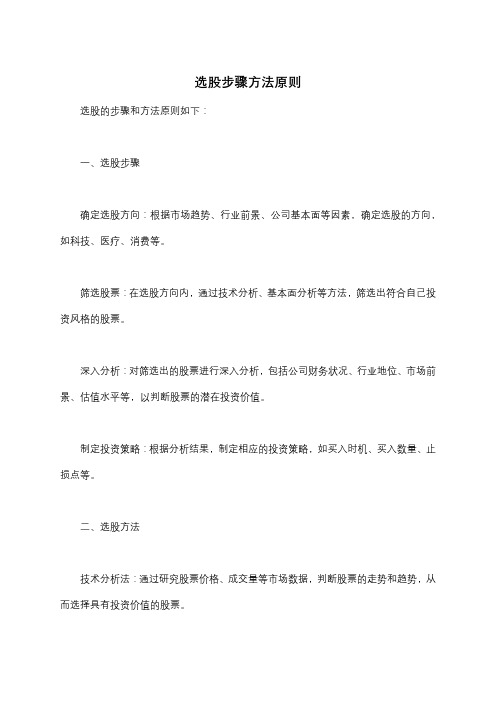 选股步骤方法原则

选股的步骤和方法原则如下：

一、选股步骤

确定选股方向：根据市场趋势、行业前景、公司基本面等因素，确定选股的方向，如科技、医疗、消费等。

筛选股票：在选股方向内，通过技术分析、基本面分析等方法，筛选出符合自己投资风格的股票。

深入分析：对筛选出的股票进行深入分析，包括公司财务状况、行业地位、市场前景、估值水平等，以判断股票的潜在投资价值。

制定投资策略：根据分析结果，制定相应的投资策略，如买入时机、买入数量、止损点等。

二、选股方法

技术分析法：通过研究股票价格、成交量等市场数据，判断股票的走势和趋势，从而选择具有投资价值的股票。